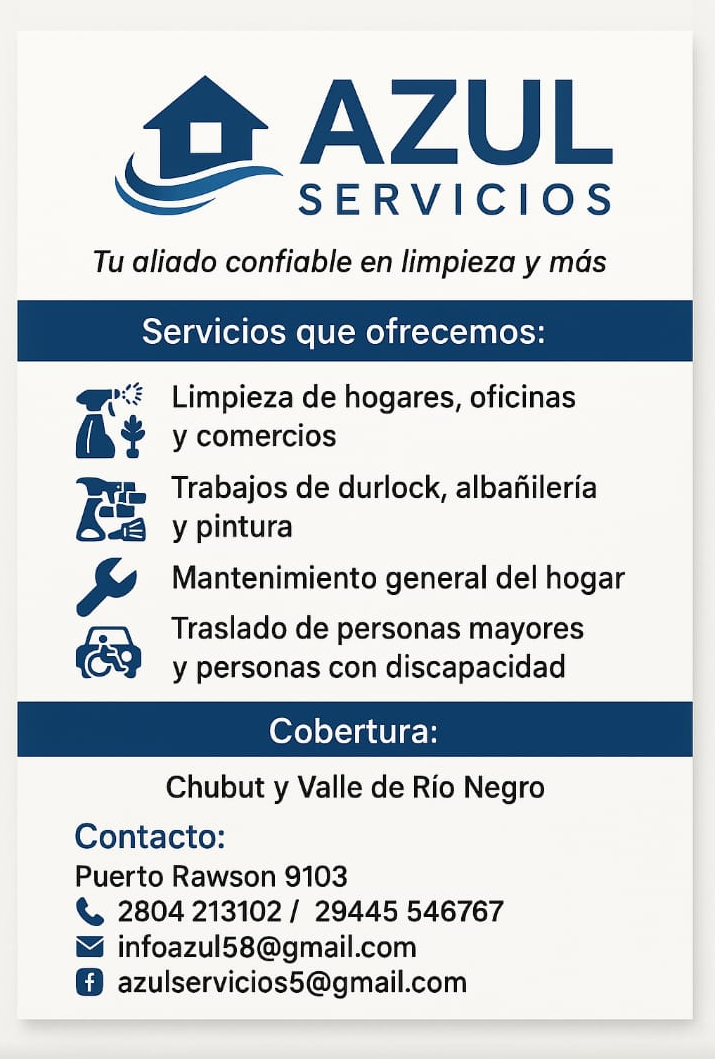 AZUL
SERVICIOS

Tu aliado confiable en limpieza y más

Servicios que ofrecemos:

Limpieza de hogares, oficinas y comercios

Trabajos de durlock, albañilería y pintura

Mantenimiento general del hogar

Traslado de personas mayores y personas con discapacidad

Cobertura:

Chubut y Valle de Río Negro

Contacto:

Puerto Rawson 9103
2804 213102 / 29445 546767
infoazul58@gmail.com
azulservicios5@gmail.com